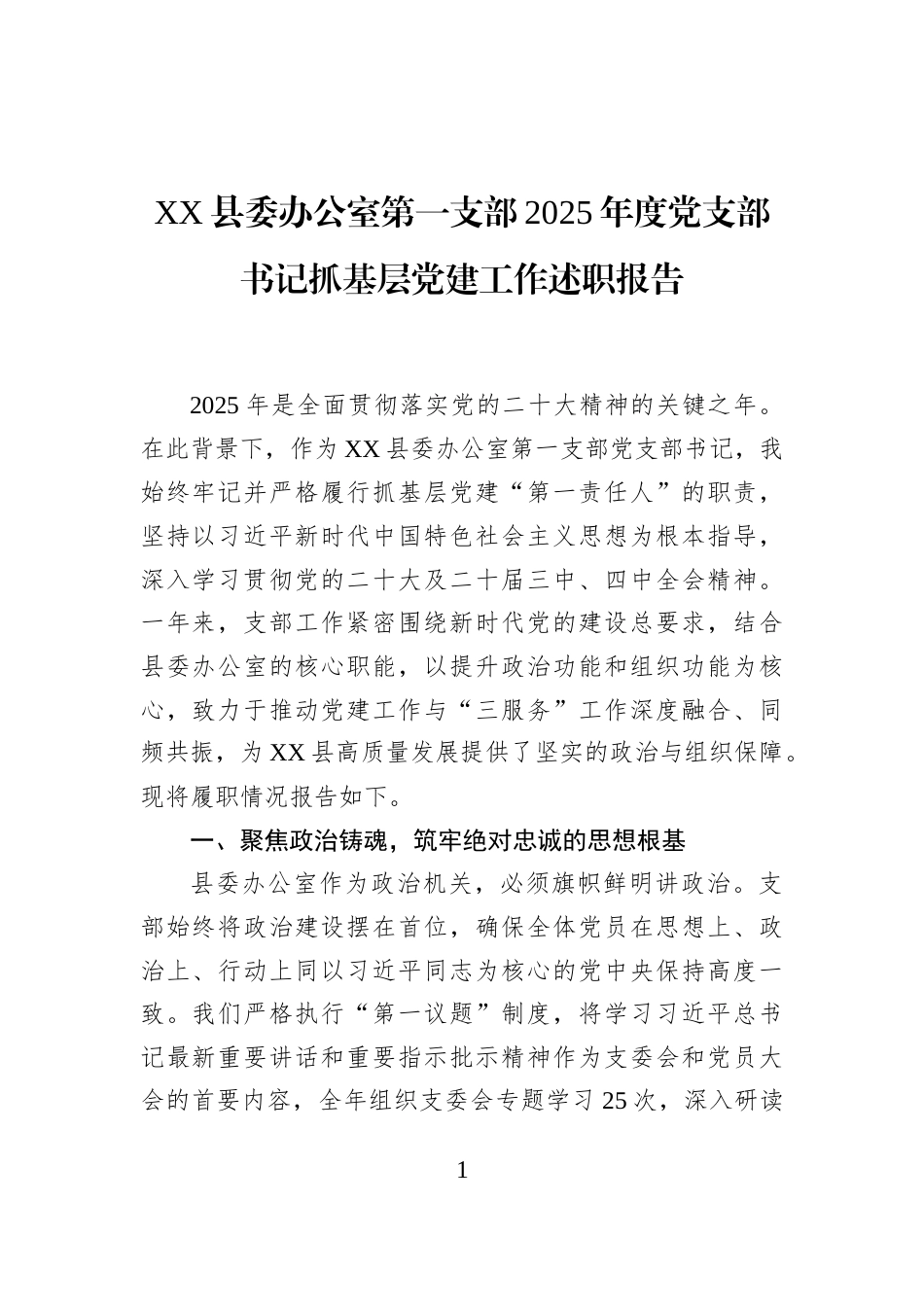 XX县委办公室第一支部2025年度党支部书记抓基层党建工作述职报告

2025年是全面贯彻落实党的二十大精神的关键之年。在此背景下，作为XX县委办公室第一支部党支部书记，我始终牢记并严格履行抓基层党建“第一责任人”的职责，坚持以习近平新时代中国特色社会主义思想为根本指导，深入学习贯彻党的二十大及二十届三中、四中全会精神。一年来，支部工作紧密围绕新时代党的建设总要求，结合县委办公室的核心职能，以提升政治功能和组织功能为核心，致力于推动党建工作与“三服务”工作深度融合、同频共振，为XX县高质量发展提供了坚实的政治与组织保障。现将履职情况报告如下。

一、聚焦政治铸魂，筑牢绝对忠诚的思想根基

县委办公室作为政治机关，必须旗帜鲜明讲政治。支部始终将政治建设摆在首位，确保全体党员在思想上、政治上、行动上同以习近平同志为核心的党中央保持高度一致。我们严格执行“第一议题”制度，将学习习近平总书记最新重要讲话和重要指示批示精神作为支委会和党员大会的首要内容，全年组织支委会专题学习25次，深入研读

1